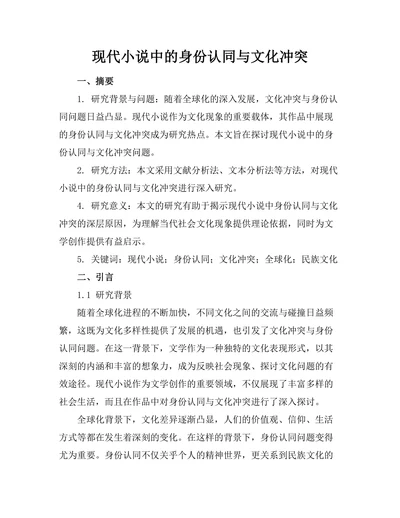 现代小说中的身份认同与文化冲突

一、摘要

1. 研究背景与问题：随着全球化的深入发展，文化冲突与身份认同问题日益凸显。现代小说作为文化现象的重要载体，其作品中展现的身份认同与文化冲突成为研究热点。本文旨在探讨现代小说中的身份认同与文化冲突问题。

2. 研究方法：本文采用文献分析法、文本分析法等方法，对现代小说中的身份认同与文化冲突进行深入研究。

4. 研究意义：本文的研究有助于揭示现代小说中身份认同与文化冲突的深层原因，为理解当代社会文化现象提供理论依据，同时为文学创作提供有益启示。

5. 关键词：现代小说；身份认同；文化冲突；全球化；民族文化

二、引言

1.1 研究背景

随着全球化进程的不断加快，不同文化之间的交流与碰撞日益频繁，这既为文化多样性提供了发展的机遇，也引发了文化冲突与身份认同问题。在这一背景下，文学作为一种独特的文化表现形式，以其深刻的内涵和丰富的想象力，成为反映社会现象、探讨文化问题的有效途径。现代小说作为文学创作的重要领域，不仅展现了丰富多样的社会生活，而且在作品中对身份认同与文化冲突进行了深入探讨。

全球化背景下，文化差异逐渐凸显，人们的价值观、信仰、生活方式等都在发生着深刻的变化。在这样的背景下，身份认同问题变得尤为重要。身份认同不仅关乎个人的精神世界，更关系到民族文化的